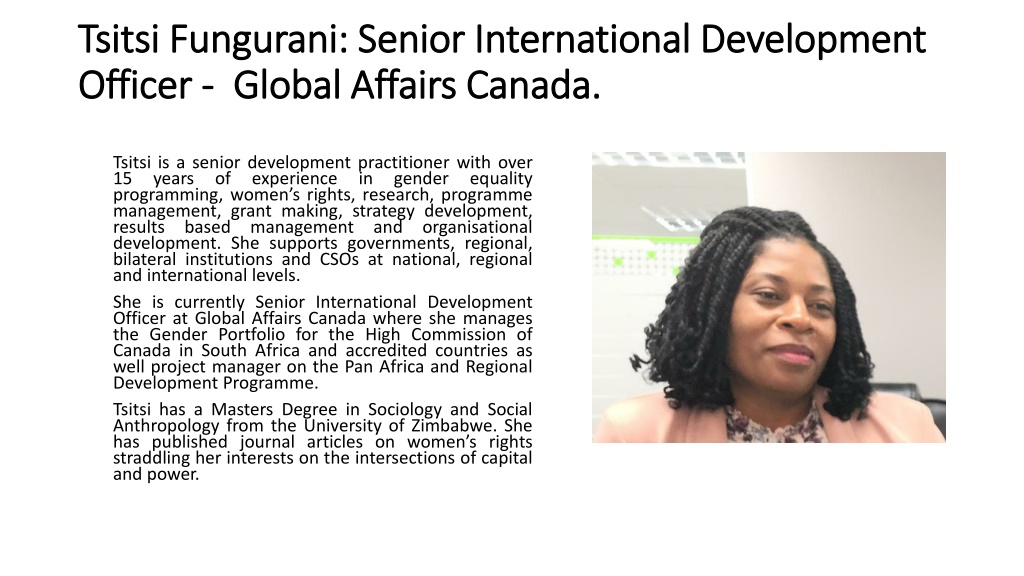 Tsitsi Fungurani: Senior International Development Officer - Global Affairs Canada.

Tsitsi is a senior development practitioner with over 15 years of experience in gender equality programming, women's rights, research, programme management, grant making, strategy development, results based management and organisational development. She supports governments, regional, bilateral institutions and CSOs at national, regional and international levels.

She is currently Senior International Development Officer at Global Affairs Canada where she manages the Gender Portfolio for the High Commission of Canada in South Africa and accredited countries as well project manager on the Pan Africa and Regional Development Programme.

Tsitsi has a Masters Degree in Sociology and Social Anthropology from the University of Zimbabwe. She has published journal articles on women's rights straddling her interests on the intersections of capital and power.